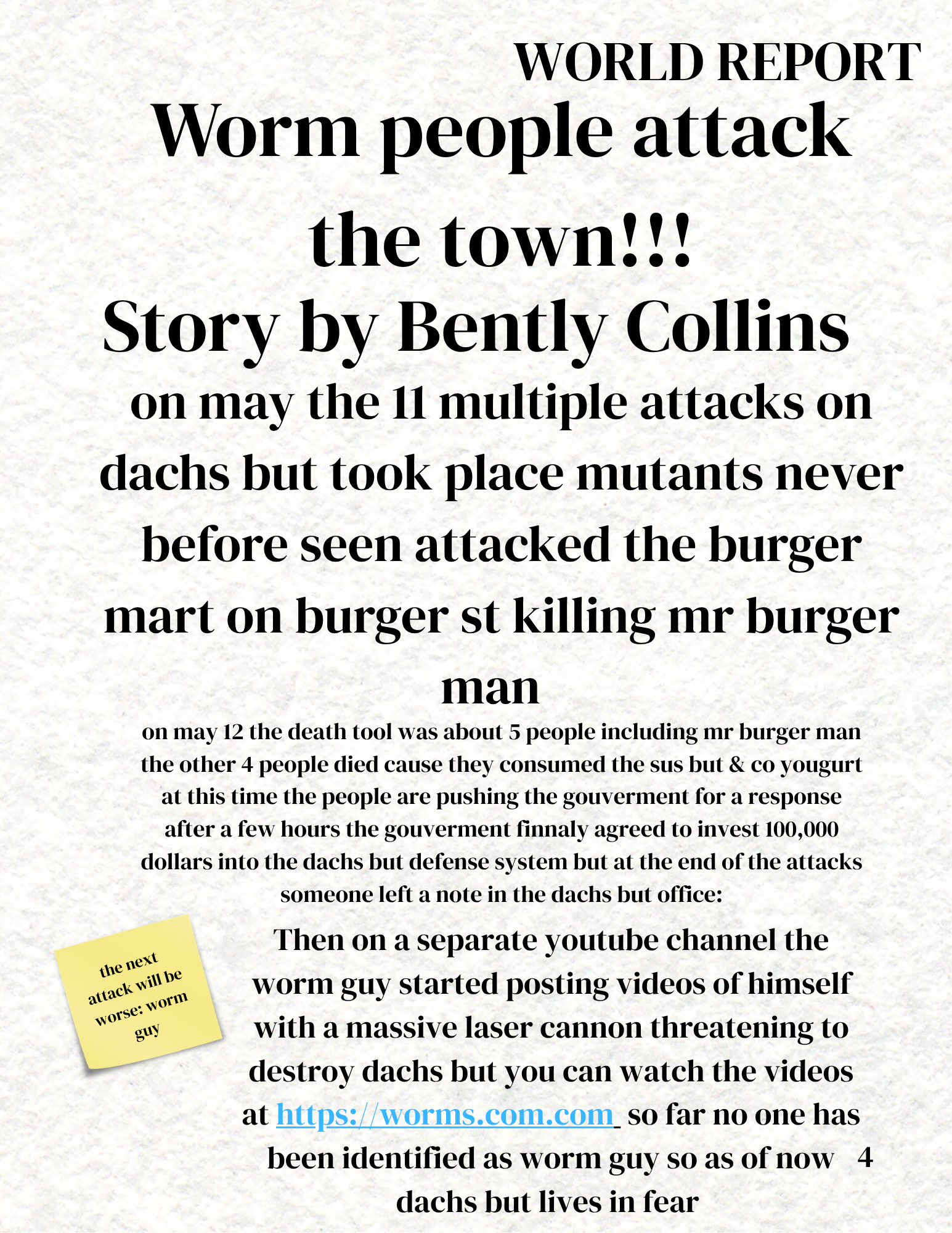 WORLD REPORT

Worm people attack the town!!!

Story by Bently Collins

on may the 11 multiple attacks on dachs but took place mutants never before seen attacked the burger mart on burger st killing mr burger man

on may 12 the death tool was about 5 people including mr burger man the other 4 people died cause they consumed the sus but & co yougurt at this time the people are pushing the gouverment for a response after a few hours the gouverment finnaly agreed to invest 100,000 dollars into the dachs but defense system but at the end of the attacks someone left a note in the dachs but office:

the next attack will be worse: worm guy

Then on a separate youtube channel the worm guy started posting videos of himself with a massive laser cannon threatening to destroy dachs but you can watch the videos at https://worms.com.com so far no one has been identified as worm guy so as of now dachs but lives in fear

4